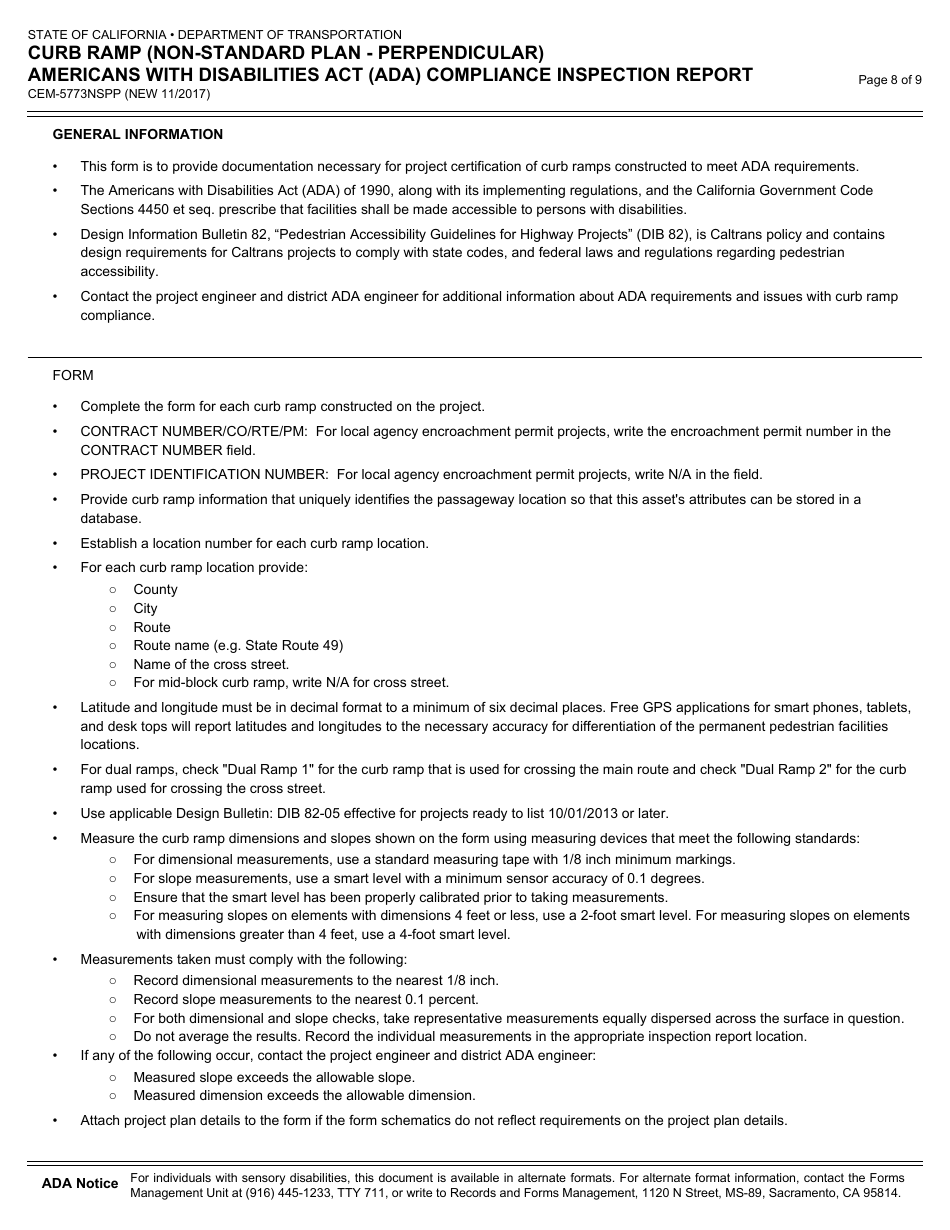 STATE OF CALIFORNIA • DEPARTMENT OF TRANSPORTATION
CURB RAMP (NON-STANDARD PLAN - PERPENDICULAR)
AMERICANS WITH DISABILITIES ACT (ADA) COMPLIANCE INSPECTION REPORT
CEM-5773NSPP (NEW 11/2017)

Page 8 of 9

GENERAL INFORMATION

• This form is to provide documentation necessary for project certification of curb ramps constructed to meet ADA requirements.
• The Americans with Disabilities Act (ADA) of 1990, along with its implementing regulations, and the California Government Code Sections 4450 et seq. prescribe that facilities shall be made accessible to persons with disabilities.
• Design Information Bulletin 82, “Pedestrian Accessibility Guidelines for Highway Projects” (DIB 82), is Caltrans policy and contains design requirements for Caltrans projects to comply with state codes, and federal laws and regulations regarding pedestrian accessibility.
• Contact the project engineer and district ADA engineer for additional information about ADA requirements and issues with curb ramp compliance.

FORM

• Complete the form for each curb ramp constructed on the project.
• CONTRACT NUMBER/CO/RTE/PM: For local agency encroachment permit projects, write the encroachment permit number in the CONTRACT NUMBER field.
• PROJECT IDENTIFICATION NUMBER: For local agency encroachment permit projects, write N/A in the field.
• Provide curb ramp information that uniquely identifies the passageway location so that this asset's attributes can be stored in a database.
• Establish a location number for each curb ramp location.
• For each curb ramp location provide:
○ County
○ City
○ Route
○ Route name (e.g. State Route 49)
○ Name of the cross street.
○ For mid-block curb ramp, write N/A for cross street.
• Latitude and longitude must be in decimal format to a minimum of six decimal places. Free GPS applications for smart phones, tablets, and desk tops will report latitudes and longitudes to the necessary accuracy for differentiation of the permanent pedestrian facilities locations.
• For dual ramps, check "Dual Ramp 1" for the curb ramp that is used for crossing the main route and check "Dual Ramp 2" for the curb ramp used for crossing the cross street.
• Use applicable Design Bulletin: DIB 82-05 effective for projects ready to list 10/01/2013 or later.
• Measure the curb ramp dimensions and slopes shown on the form using measuring devices that meet the following standards:
○ For dimensional measurements, use a standard measuring tape with 1/8 inch minimum markings.
○ For slope measurements, use a smart level with a minimum sensor accuracy of 0.1 degrees.
○ Ensure that the smart level has been properly calibrated prior to taking measurements.
○ For measuring slopes on elements with dimensions 4 feet or less, use a 2-foot smart level. For measuring slopes on elements with dimensions greater than 4 feet, use a 4-foot smart level.
• Measurements taken must comply with the following:
○ Record dimensional measurements to the nearest 1/8 inch.
○ Record slope measurements to the nearest 0.1 percent.
○ For both dimensional and slope checks, take representative measurements equally dispersed across the surface in question.
○ Do not average the results. Record the individual measurements in the appropriate inspection report location.
• If any of the following occur, contact the project engineer and district ADA engineer:
○ Measured slope exceeds the allowable slope.
○ Measured dimension exceeds the allowable dimension.
• Attach project plan details to the form if the form schematics do not reflect requirements on the project plan details.

ADA Notice For individuals with sensory disabilities, this document is available in alternate formats. For alternate format information, contact the Forms Management Unit at (916) 445-1233, TTY 711, or write to Records and Forms Management, 1120 N Street, MS-89, Sacramento, CA 95814.